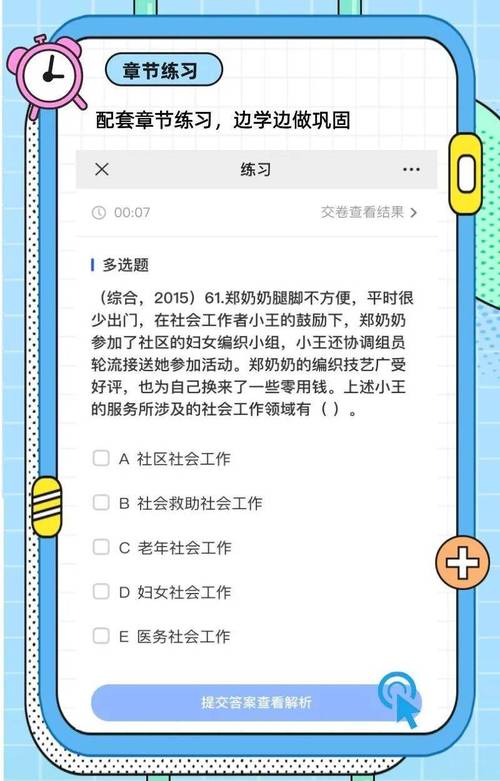 章节练习

配套章节练习，边学边做巩固

×　练习　···

00:07　交卷查看结果 >

多选题

（综合，2015）61.郑奶奶腿脚不方便，平时很少出门，在社会工作者小王的鼓励下，郑奶奶参加了社区的妇女编织小组，小王还协调组员轮流接送她参加活动。郑奶奶的编织技艺广受好评，也为自己换来了一些零用钱。上述小王的服务所涉及的社会工作领域有（ ）。

A 社区社会工作

B 社会救助社会工作

C 老年社会工作

D 妇女社会工作

E 医务社会工作

提交答案查看解析